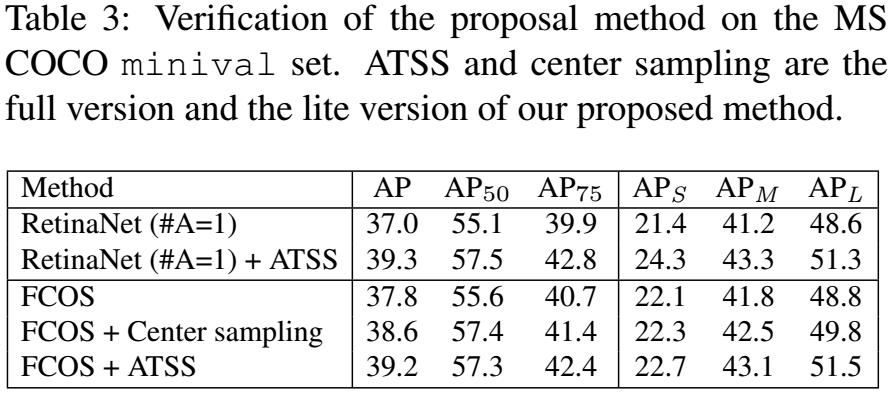 Table 3: Verification of the proposal method on the MS COCO minival set. ATSS and center sampling are the full version and the lite version of our proposed method.

| Method | AP | $AP_{50}$ | $AP_{75}$ | $AP_S$ | $AP_M$ | $AP_L$ |
|---|---|---|---|---|---|---|
| RetinaNet (#A=1) | 37.0 | 55.1 | 39.9 | 21.4 | 41.2 | 48.6 |
| RetinaNet (#A=1) + ATSS | 39.3 | 57.5 | 42.8 | 24.3 | 43.3 | 51.3 |
| FCOS | 37.8 | 55.6 | 40.7 | 22.1 | 41.8 | 48.8 |
| FCOS + Center sampling | 38.6 | 57.4 | 41.4 | 22.3 | 42.5 | 49.8 |
| FCOS + ATSS | 39.2 | 57.3 | 42.4 | 22.7 | 43.1 | 51.5 |